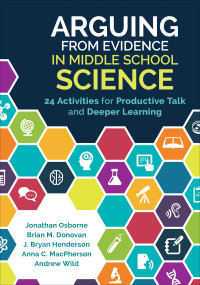 ARGUING FROM EVIDENCE IN MIDDLE SCHOOL SCIENCE

24 Activities for Productive Talk and Deeper Learning

Jonathan Osborne
Brian M. Donovan
J. Bryan Henderson
Anna C. MacPherson
Andrew Wild